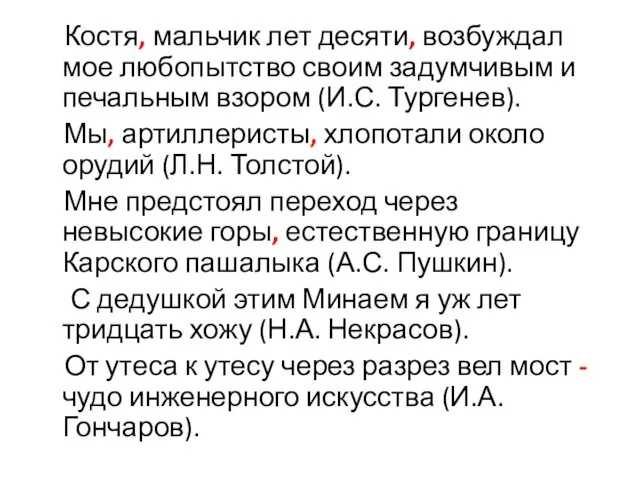 Костя, мальчик лет десяти, возбуждал мое любопытство своим задумчивым и печальным взором (И.С. Тургенев).

Мы, артиллеристы, хлопотали около орудий (Л.Н. Толстой).

Мне предстоял переход через невысокие горы, естественную границу Карского пашалыка (А.С. Пушкин).

С дедушкой этим Минаем я уж лет тридцать хожу (Н.А. Некрасов).

От утеса к утесу через разрез вел мост - чудо инженерного искусства (И.А. Гончаров).